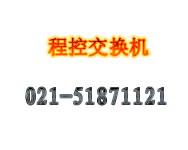 程控交换机

021-51871121